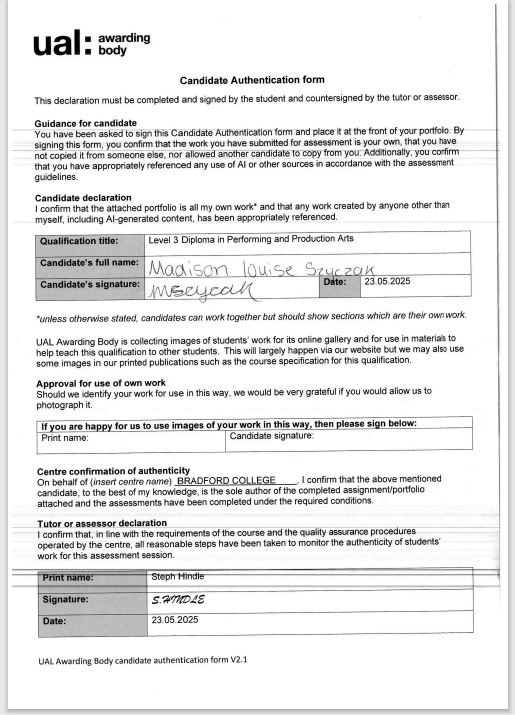 ual: awarding body

Candidate Authentication form

This declaration must be completed and signed by the student and countersigned by the tutor or assessor.

Guidance for candidate
You have been asked to sign this Candidate Authentication form and place it at the front of your portfolio. By signing this form, you confirm that the work you have submitted for assessment is your own, that you have not copied it from someone else, nor allowed another candidate to copy from you. Additionally, you confirm that you have appropriately referenced any use of AI or other sources in accordance with the assessment guidelines.

Candidate declaration
I confirm that the attached portfolio is all my own work* and that any work created by anyone other than myself, including AI-generated content, has been appropriately referenced.

| Qualification title: | Level 3 Diploma in Performing and Production Arts | | |
|---|---|---|---|
| Candidate's full name: | Madison louise Szyczak | | |
| Candidate's signature: | MSzyczak | Date: | 23.05.2025 |

*unless otherwise stated, candidates can work together but should show sections which are their own work.

UAL Awarding Body is collecting images of students' work for its online gallery and for use in materials to help teach this qualification to other students. This will largely happen via our website but we may also use some images in our printed publications such as the course specification for this qualification.

Approval for use of own work
Should we identify your work for use in this way, we would be very grateful if you would allow us to photograph it.

| If you are happy for us to use images of your work in this way, then please sign below: | |
|---|---|
| Print name: | Candidate signature: |

Centre confirmation of authenticity
On behalf of (insert centre name) BRADFORD COLLEGE, I confirm that the above mentioned candidate, to the best of my knowledge, is the sole author of the completed assignment/portfolio attached and the assessments have been completed under the required conditions.

Tutor or assessor declaration
I confirm that, in line with the requirements of the course and the quality assurance procedures operated by the centre, all reasonable steps have been taken to monitor the authenticity of students' work for this assessment session.

| Print name: | Steph Hindle |
|---|---|
| Signature: | S.HINDLE |
| Date: | 23.05.2025 |

UAL Awarding Body candidate authentication form V2.1